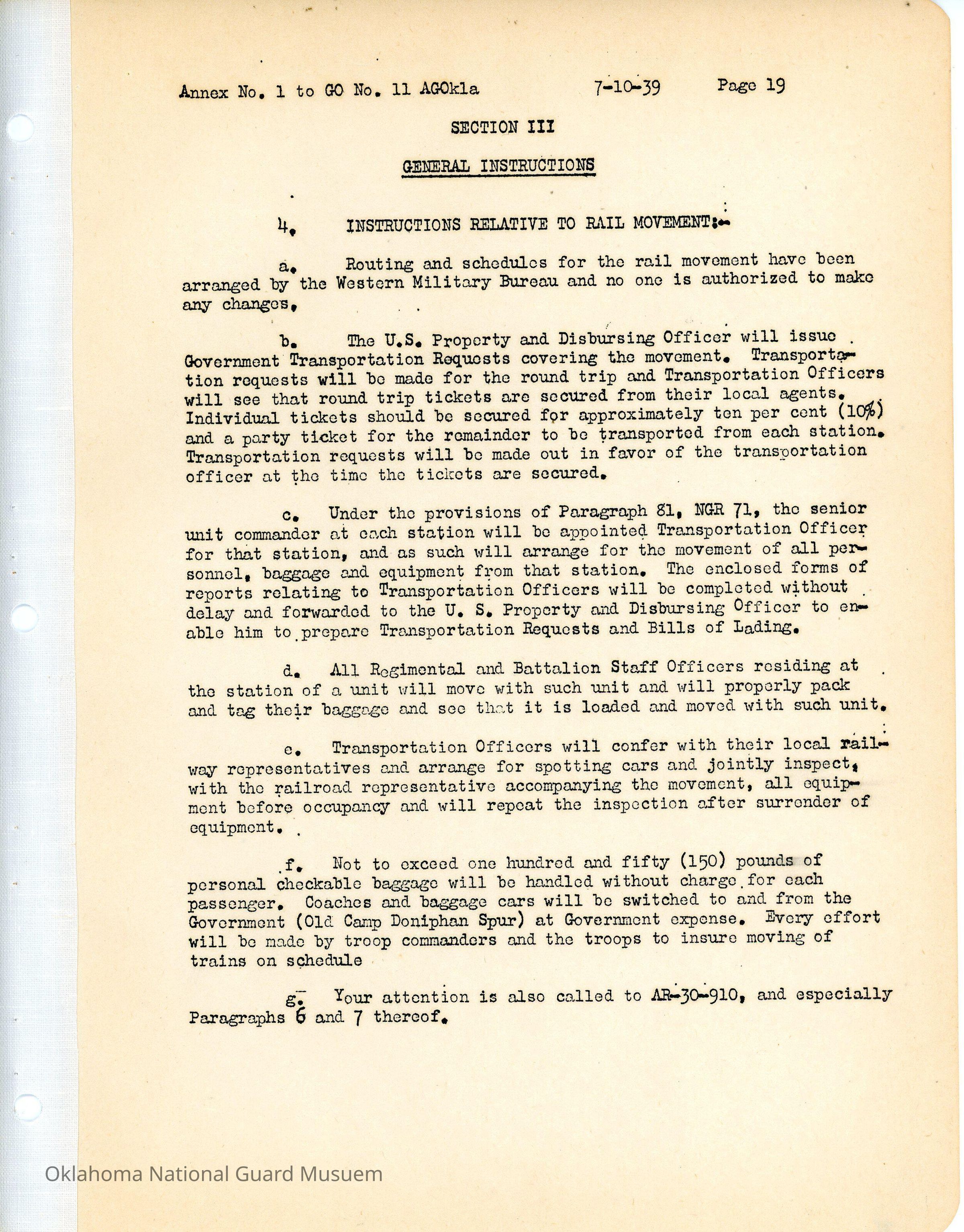 Annex No. 1 to GO No. 11 AGOkla 7-10-39 Page 19

SECTION III

GENERAL INSTRUCTIONS

4. INSTRUCTIONS RELATIVE TO RAIL MOVEMENT:-

a. Routing and schedules for the rail movement have been arranged by the Western Military Bureau and no one is authorized to make any changes.

b. The U.S. Property and Disbursing Officer will issue Government Transportation Requests covering the movement. Transportation requests will be made for the round trip and Transportation Officers will see that round trip tickets are secured from their local agents. Individual tickets should be secured for approximately ten per cent (10%) and a party ticket for the remainder to be transported from each station. Transportation requests will be made out in favor of the transportation officer at the time the tickets are secured.

c. Under the provisions of Paragraph 81, NGR 71, the senior unit commander at each station will be appointed Transportation Officer for that station, and as such will arrange for the movement of all personnel, baggage and equipment from that station. The enclosed forms of reports relating to Transportation Officers will be completed without delay and forwarded to the U. S. Property and Disbursing Officer to enable him to prepare Transportation Requests and Bills of Lading.

d. All Regimental and Battalion Staff Officers residing at the station of a unit will move with such unit and will properly pack and tag their baggage and see that it is loaded and moved with such unit.

e. Transportation Officers will confer with their local railway representatives and arrange for spotting cars and jointly inspect, with the railroad representative accompanying the movement, all equipment before occupancy and will repeat the inspection after surrender of equipment.

f. Not to exceed one hundred and fifty (150) pounds of personal checkable baggage will be handled without charge for each passenger. Coaches and baggage cars will be switched to and from the Government (Old Camp Doniphan Spur) at Government expense. Every effort will be made by troop commanders and the troops to insure moving of trains on schedule

g. Your attention is also called to AR-30-910, and especially Paragraphs 6 and 7 thereof.

Oklahoma National Guard Musuem